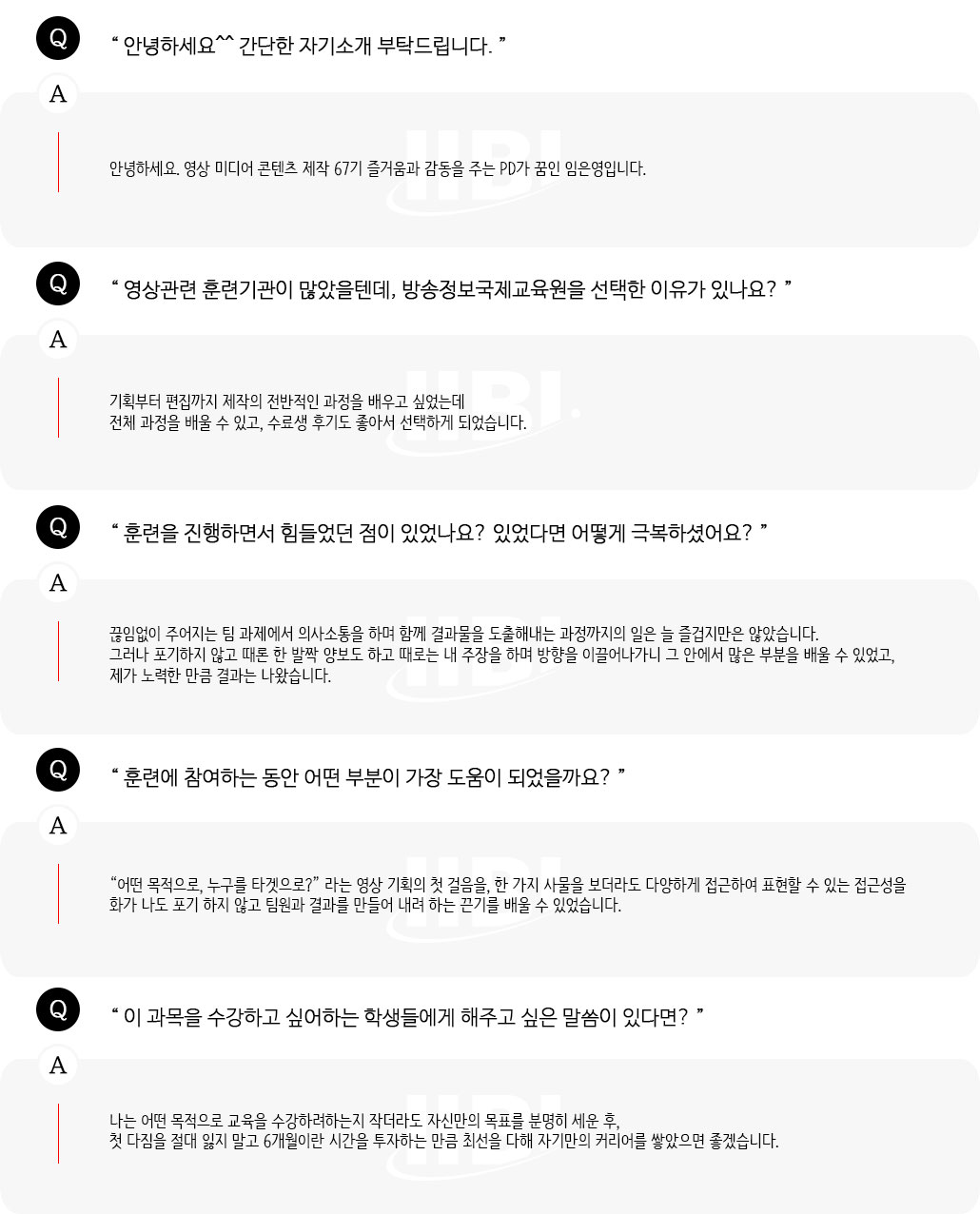 Q
" 안녕하세요^^ 간단한 자기소개 부탁드립니다. "

A
안녕하세요. 영상 미디어 콘텐츠 제작 67기 즐거움과 감동을 주는 PD가 꿈인 임은영입니다.

Q
" 영상관련 훈련기관이 많았을텐데, 방송정보국제교육원을 선택한 이유가 있나요? "

A
기획부터 편집까지 제작의 전반적인 과정을 배우고 싶었는데
전체 과정을 배울 수 있고, 수료생 후기도 좋아서 선택하게 되었습니다.

Q
" 훈련을 진행하면서 힘들었던 점이 있었나요? 있었다면 어떻게 극복하셨어요? "

A
끊임없이 주어지는 팀 과제에서 의사소통을 하며 함께 결과물을 도출해내는 과정까지의 일은 늘 즐겁지만은 않았습니다.
그러나 포기하지 않고 때론 한 발짝 양보도 하고 때로는 내 주장을 하며 방향을 이끌어나가니 그 안에서 많은 부분을 배울 수 있었고,
제가 노력한 만큼 결과는 나왔습니다.

Q
" 훈련에 참여하는 동안 어떤 부분이 가장 도움이 되었을까요? "

A
"어떤 목적으로, 누구를 타겟으로?" 라는 영상 기획의 첫 걸음을, 한 가지 사물을 보더라도 다양하게 접근하여 표현할 수 있는 접근성을
화가 나도 포기 하지 않고 팀원과 결과를 만들어 내려 하는 끈기를 배울 수 있었습니다.

Q
" 이 과목을 수강하고 싶어하는 학생들에게 해주고 싶은 말씀이 있다면? "

A
나는 어떤 목적으로 교육을 수강하려하는지 작더라도 자신만의 목표를 분명히 세운 후,
첫 다짐을 절대 잃지 말고 6개월이란 시간을 투자하는 만큼 최선을 다해 자기만의 커리어를 쌓았으면 좋겠습니다.

IIBI